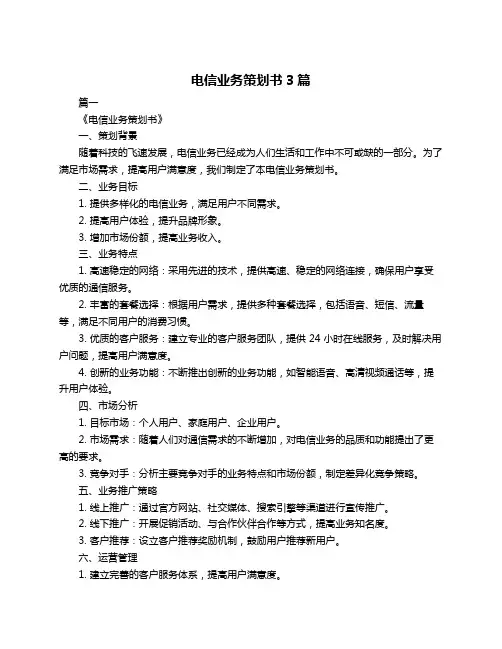 电信业务策划书 3 篇

篇一

《电信业务策划书》

一、策划背景

随着科技的飞速发展，电信业务已经成为人们生活和工作中不可或缺的一部分。为了满足市场需求，提高用户满意度，我们制定了本电信业务策划书。

二、业务目标

1. 提供多样化的电信业务，满足用户不同需求。

2. 提高用户体验，提升品牌形象。

3. 增加市场份额，提高业务收入。

三、业务特点

1. 高速稳定的网络：采用先进的技术，提供高速、稳定的网络连接，确保用户享受优质的通信服务。

2. 丰富的套餐选择：根据用户需求，提供多种套餐选择，包括语音、短信、流量等，满足不同用户的消费习惯。

3. 优质的客户服务：建立专业的客户服务团队，提供 24 小时在线服务，及时解决用户问题，提高用户满意度。

4. 创新的业务功能：不断推出创新的业务功能，如智能语音、高清视频通话等，提升用户体验。

四、市场分析

1. 目标市场：个人用户、家庭用户、企业用户。

2. 市场需求：随着人们对通信需求的不断增加，对电信业务的品质和功能提出了更高的要求。

3. 竞争对手：分析主要竞争对手的业务特点和市场份额，制定差异化竞争策略。

五、业务推广策略

1. 线上推广：通过官方网站、社交媒体、搜索引擎等渠道进行宣传推广。

2. 线下推广：开展促销活动、与合作伙伴合作等方式，提高业务知名度。

3. 客户推荐：设立客户推荐奖励机制，鼓励用户推荐新用户。

六、运营管理

1. 建立完善的客户服务体系，提高用户满意度。